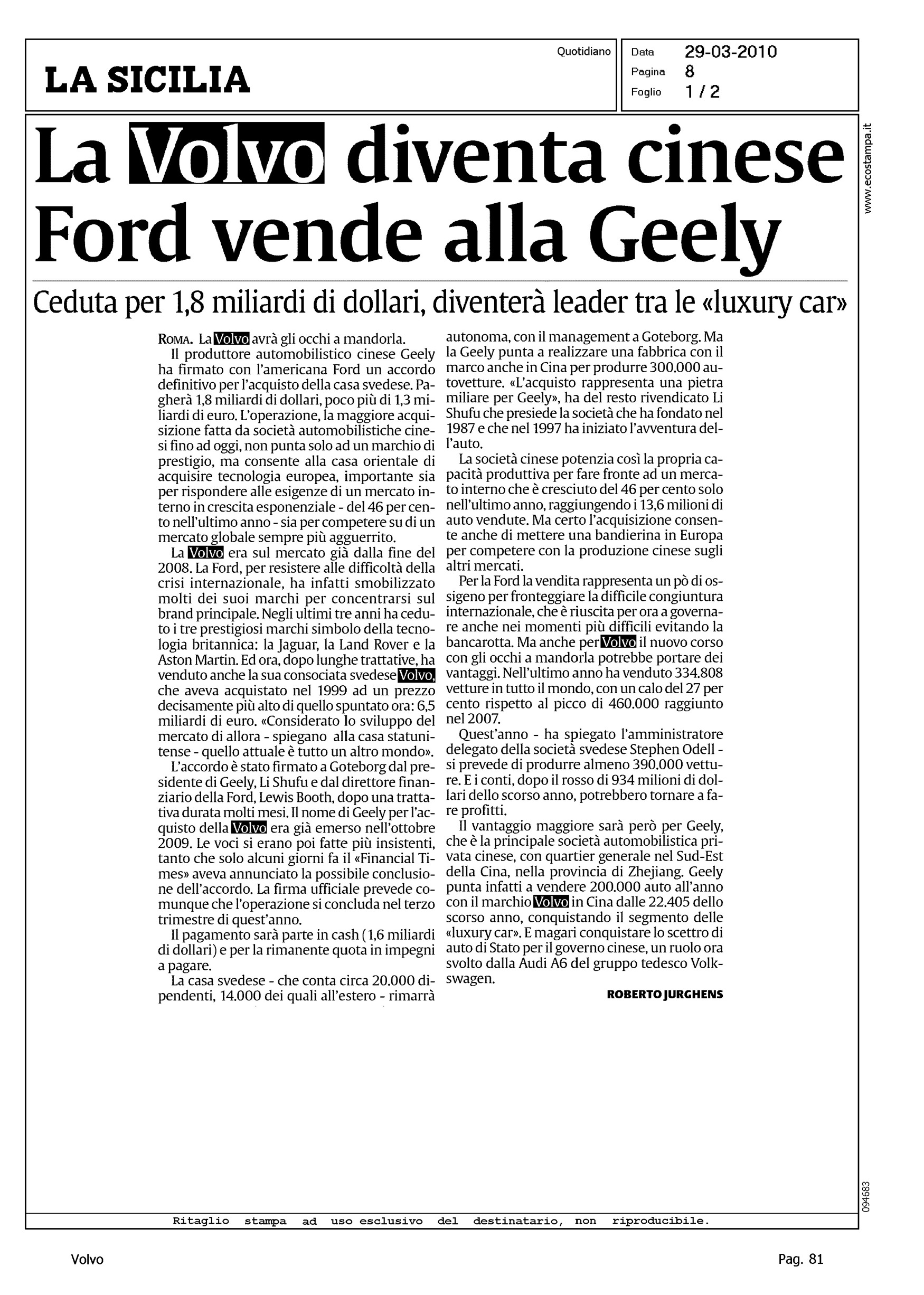 LA SICILIA

Quotidiano

Data 29-03-2010
Pagina 8
Foglio 1 / 2

www.ecostampa.it

La Volvo diventa cinese Ford vende alla Geely

Ceduta per 1,8 miliardi di dollari, diventerà leader tra le «luxury car»

ROMA. La Volvo avrà gli occhi a mandorla.

Il produttore automobilistico cinese Geely ha firmato con l'americana Ford un accordo definitivo per l'acquisto della casa svedese. Pagherà 1,8 miliardi di dollari, poco più di 1,3 miliardi di euro. L'operazione, la maggiore acquisizione fatta da società automobilistiche cinesi fino ad oggi, non punta solo ad un marchio di prestigio, ma consente alla casa orientale di acquisire tecnologia europea, importante sia per rispondere alle esigenze di un mercato interno in crescita esponenziale - del 46 per cento nell'ultimo anno - sia per competere su di un mercato globale sempre più agguerrito.

La Volvo era sul mercato già dalla fine del 2008. La Ford, per resistere alle difficoltà della crisi internazionale, ha infatti smobilizzato molti dei suoi marchi per concentrarsi sul brand principale. Negli ultimi tre anni ha ceduto i tre prestigiosi marchi simbolo della tecnologia britannica: la Jaguar, la Land Rover e la Aston Martin. Ed ora, dopo lunghe trattative, ha venduto anche la sua consociata svedese Volvo, che aveva acquistato nel 1999 ad un prezzo decisamente più alto di quello spuntato ora: 6,5 miliardi di euro. «Considerato lo sviluppo del mercato di allora - spiegano alla casa statunitense - quello attuale è tutto un altro mondo».

L'accordo è stato firmato a Goteborg dal presidente di Geely, Li Shufu e dal direttore finanziario della Ford, Lewis Booth, dopo una trattativa durata molti mesi. Il nome di Geely per l'acquisto della Volvo era già emerso nell'ottobre 2009. Le voci si erano poi fatte più insistenti, tanto che solo alcuni giorni fa il «Financial Times» aveva annunciato la possibile conclusione dell'accordo. La firma ufficiale prevede comunque che l'operazione si concluda nel terzo trimestre di quest'anno.

Il pagamento sarà parte in cash (1,6 miliardi di dollari) e per la rimanente quota in impegni a pagare.

La casa svedese - che conta circa 20.000 dipendenti, 14.000 dei quali all'estero - rimarrà autonoma, con il management a Goteborg. Ma la Geely punta a realizzare una fabbrica con il marco anche in Cina per produrre 300.000 autovetture. «L'acquisto rappresenta una pietra miliare per Geely», ha del resto rivendicato Li Shufu che presiede la società che ha fondato nel 1987 e che nel 1997 ha iniziato l'avventura dell'auto.

La società cinese potenzia così la propria capacità produttiva per fare fronte ad un mercato interno che è cresciuto del 46 per cento solo nell'ultimo anno, raggiungendo i 13,6 milioni di auto vendute. Ma certo l'acquisizione consente anche di mettere una bandierina in Europa per competere con la produzione cinese sugli altri mercati.

Per la Ford la vendita rappresenta un pò di ossigeno per fronteggiare la difficile congiuntura internazionale, che è riuscita per ora a governare anche nei momenti più difficili evitando la bancarotta. Ma anche per Volvo il nuovo corso con gli occhi a mandorla potrebbe portare dei vantaggi. Nell'ultimo anno ha venduto 334.808 vetture in tutto il mondo, con un calo del 27 per cento rispetto al picco di 460.000 raggiunto nel 2007.

Quest'anno - ha spiegato l'amministratore delegato della società svedese Stephen Odell - si prevede di produrre almeno 390.000 vetture. E i conti, dopo il rosso di 934 milioni di dollari dello scorso anno, potrebbero tornare a fare profitti.

Il vantaggio maggiore sarà però per Geely, che è la principale società automobilistica privata cinese, con quartier generale nel Sud-Est della Cina, nella provincia di Zhejiang. Geely punta infatti a vendere 200.000 auto all'anno con il marchio Volvo in Cina dalle 22.405 dello scorso anno, conquistando il segmento delle «luxury car». E magari conquistare lo scettro di auto di Stato per il governo cinese, un ruolo ora svolto dalla Audi A6 del gruppo tedesco Volkswagen.

ROBERTO JURGHENS

094683

Ritaglio stampa ad uso esclusivo del destinatario, non riproducibile.

Volvo

Pag. 81